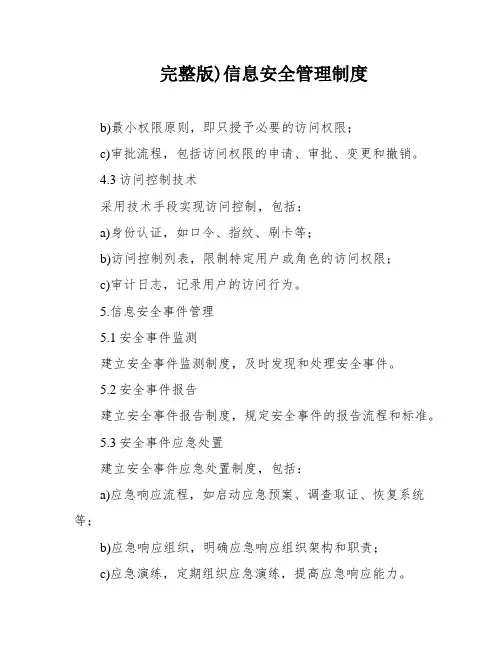 完整版)信息安全管理制度

b)最小权限原则，即只授予必要的访问权限；

c)审批流程，包括访问权限的申请、审批、变更和撤销。

4.3 访问控制技术

采用技术手段实现访问控制，包括：

a)身份认证，如口令、指纹、刷卡等；

b)访问控制列表，限制特定用户或角色的访问权限；

c)审计日志，记录用户的访问行为。

5.信息安全事件管理

5.1 安全事件监测

建立安全事件监测制度，及时发现和处理安全事件。

5.2 安全事件报告

建立安全事件报告制度，规定安全事件的报告流程和标准。

5.3 安全事件应急处置

建立安全事件应急处置制度，包括：

a)应急响应流程，如启动应急预案、调查取证、恢复系统等；

b)应急响应组织，明确应急响应组织架构和职责；

c)应急演练，定期组织应急演练，提高应急响应能力。